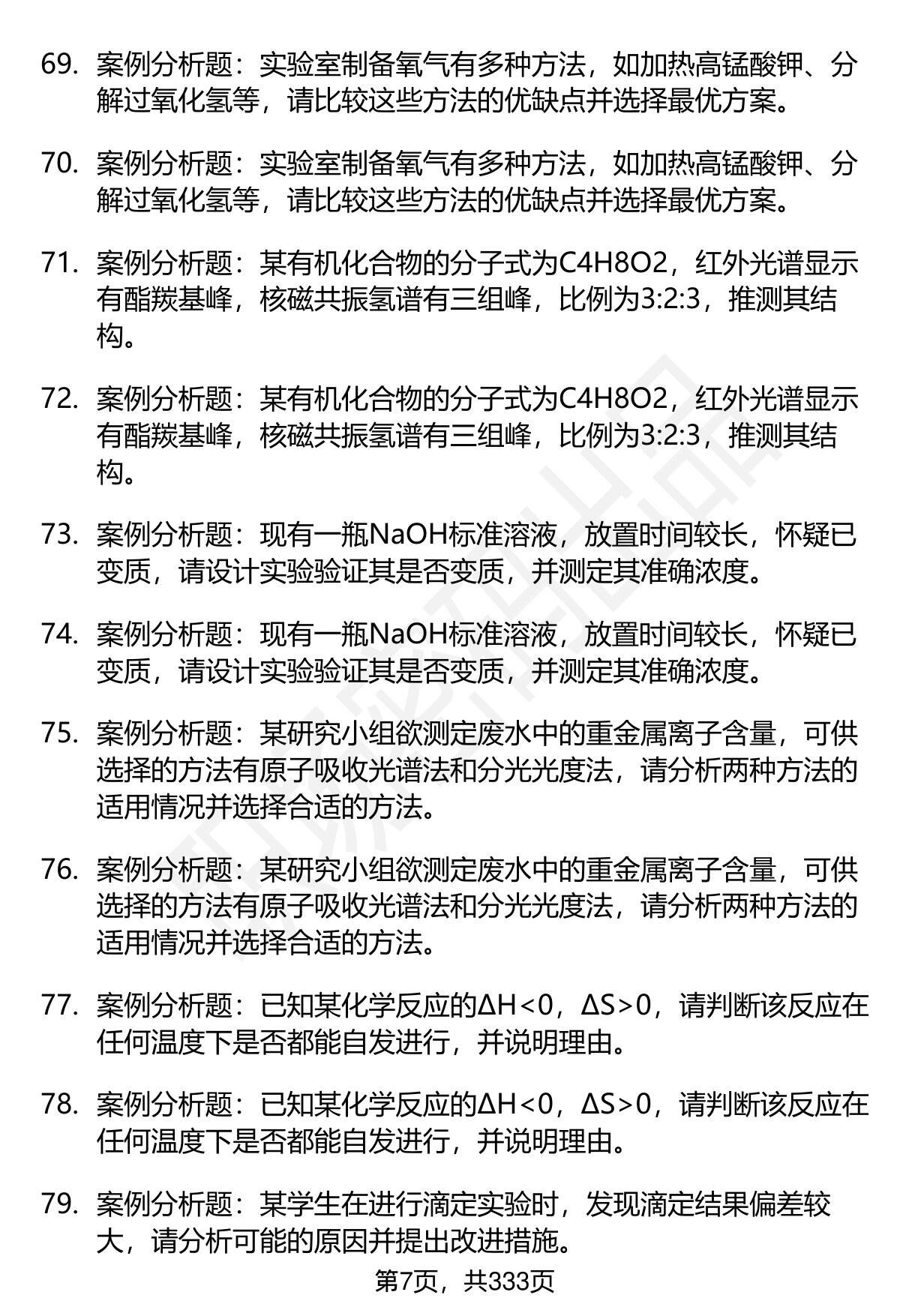 69. 案例分析题：实验室制备氧气有多种方法，如加热高锰酸钾、分解过氧化氢等，请比较这些方法的优缺点并选择最优方案。

70. 案例分析题：实验室制备氧气有多种方法，如加热高锰酸钾、分解过氧化氢等，请比较这些方法的优缺点并选择最优方案。

71. 案例分析题：某有机化合物的分子式为C4H8O2，红外光谱显示有酯羰基峰，核磁共振氢谱有三组峰，比例为3:2:3，推测其结构。

72. 案例分析题：某有机化合物的分子式为C4H8O2，红外光谱显示有酯羰基峰，核磁共振氢谱有三组峰，比例为3:2:3，推测其结构。

73. 案例分析题：现有一瓶NaOH标准溶液，放置时间较长，怀疑已变质，请设计实验验证其是否变质，并测定其准确浓度。

74. 案例分析题：现有一瓶NaOH标准溶液，放置时间较长，怀疑已变质，请设计实验验证其是否变质，并测定其准确浓度。

75. 案例分析题：某研究小组欲测定废水中的重金属离子含量，可供选择的方法有原子吸收光谱法和分光光度法，请分析两种方法的适用情况并选择合适的方法。

76. 案例分析题：某研究小组欲测定废水中的重金属离子含量，可供选择的方法有原子吸收光谱法和分光光度法，请分析两种方法的适用情况并选择合适的方法。

77. 案例分析题：已知某化学反应的ΔH<0，ΔS>0，请判断该反应在任何温度下是否都能自发进行，并说明理由。

78. 案例分析题：已知某化学反应的ΔH<0，ΔS>0，请判断该反应在任何温度下是否都能自发进行，并说明理由。

79. 案例分析题：某学生在进行滴定实验时，发现滴定结果偏差较大，请分析可能的原因并提出改进措施。

第7页，共333页